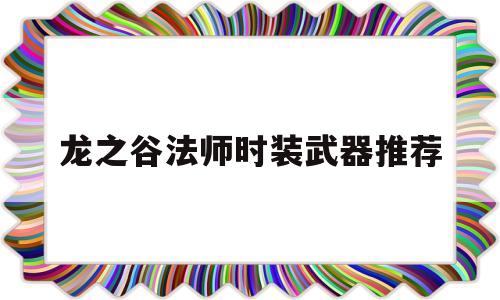 龙之谷法师时装武器推荐